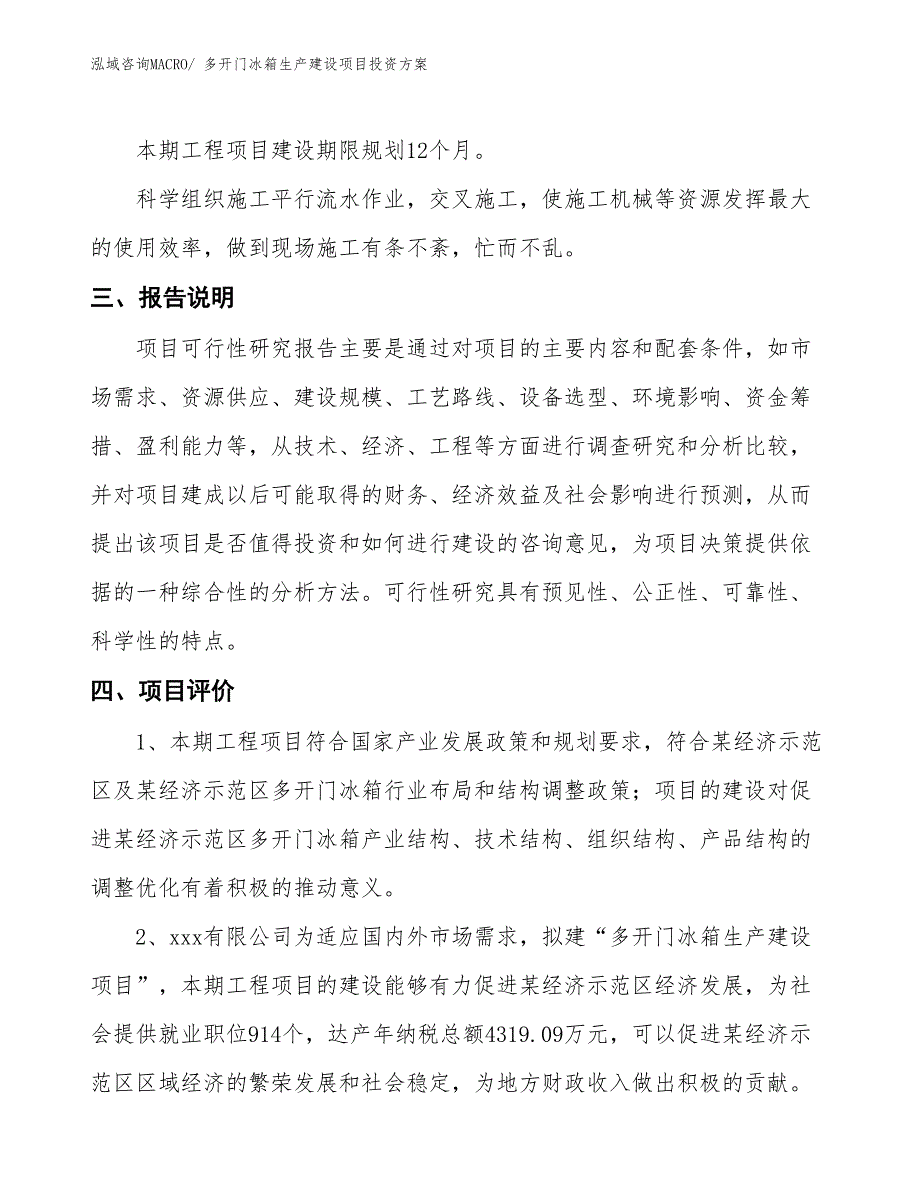 泓域咨询MACRO/ 多开门冰箱生产建设项目投资方案

本期工程项目建设期限规划12个月。

科学组织施工平行流水作业，交叉施工，使施工机械等资源发挥最大的使用效率，做到现场施工有条不紊，忙而不乱。

三、报告说明

项目可行性研究报告主要是通过对项目的主要内容和配套条件，如市场需求、资源供应、建设规模、工艺路线、设备选型、环境影响、资金筹措、盈利能力等，从技术、经济、工程等方面进行调查研究和分析比较，并对项目建成以后可能取得的财务、经济效益及社会影响进行预测，从而提出该项目是否值得投资和如何进行建设的咨询意见，为项目决策提供依据的一种综合性的分析方法。可行性研究具有预见性、公正性、可靠性、科学性的特点。

四、项目评价

1、本期工程项目符合国家产业发展政策和规划要求，符合某经济示范区及某经济示范区多开门冰箱行业布局和结构调整政策；项目的建设对促进某经济示范区多开门冰箱产业结构、技术结构、组织结构、产品结构的调整优化有着积极的推动意义。

2、xxx有限公司为适应国内外市场需求，拟建“多开门冰箱生产建设项目”，本期工程项目的建设能够有力促进某经济示范区经济发展，为社会提供就业职位914个，达产年纳税总额4319.09万元，可以促进某经济示范区区域经济的繁荣发展和社会稳定，为地方财政收入做出积极的贡献。